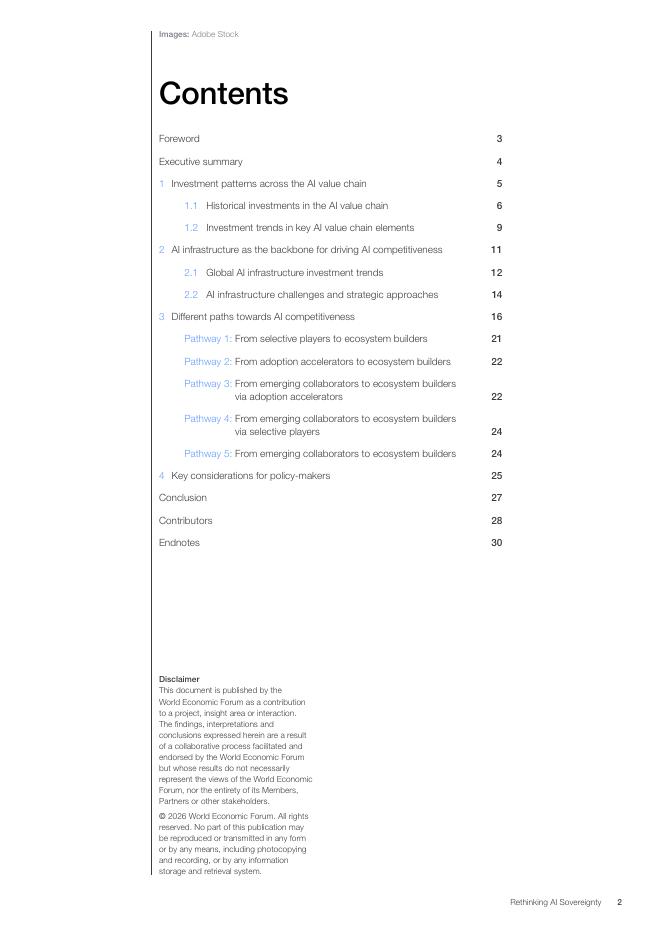 Images: Adobe Stock

Contents

Foreword 3

Executive summary 4

1 Investment patterns across the AI value chain 5

1.1 Historical investments in the AI value chain 6

1.2 Investment trends in key AI value chain elements 9

2 AI infrastructure as the backbone for driving AI competitiveness 11

2.1 Global AI infrastructure investment trends 12

2.2 AI infrastructure challenges and strategic approaches 14

3 Different paths towards AI competitiveness 16

Pathway 1: From selective players to ecosystem builders 21

Pathway 2: From adoption accelerators to ecosystem builders 22

Pathway 3: From emerging collaborators to ecosystem builders via adoption accelerators 22

Pathway 4: From emerging collaborators to ecosystem builders via selective players 24

Pathway 5: From emerging collaborators to ecosystem builders 24

4 Key considerations for policy-makers 25

Conclusion 27

Contributors 28

Endnotes 30

Disclaimer
This document is published by the World Economic Forum as a contribution to a project, insight area or interaction. The findings, interpretations and conclusions expressed herein are a result of a collaborative process facilitated and endorsed by the World Economic Forum but whose results do not necessarily represent the views of the World Economic Forum, nor the entirety of its Members, Partners or other stakeholders.

© 2026 World Economic Forum. All rights reserved. No part of this publication may be reproduced or transmitted in any form or by any means, including photocopying and recording, or by any information storage and retrieval system.

Rethinking AI Sovereignty 2